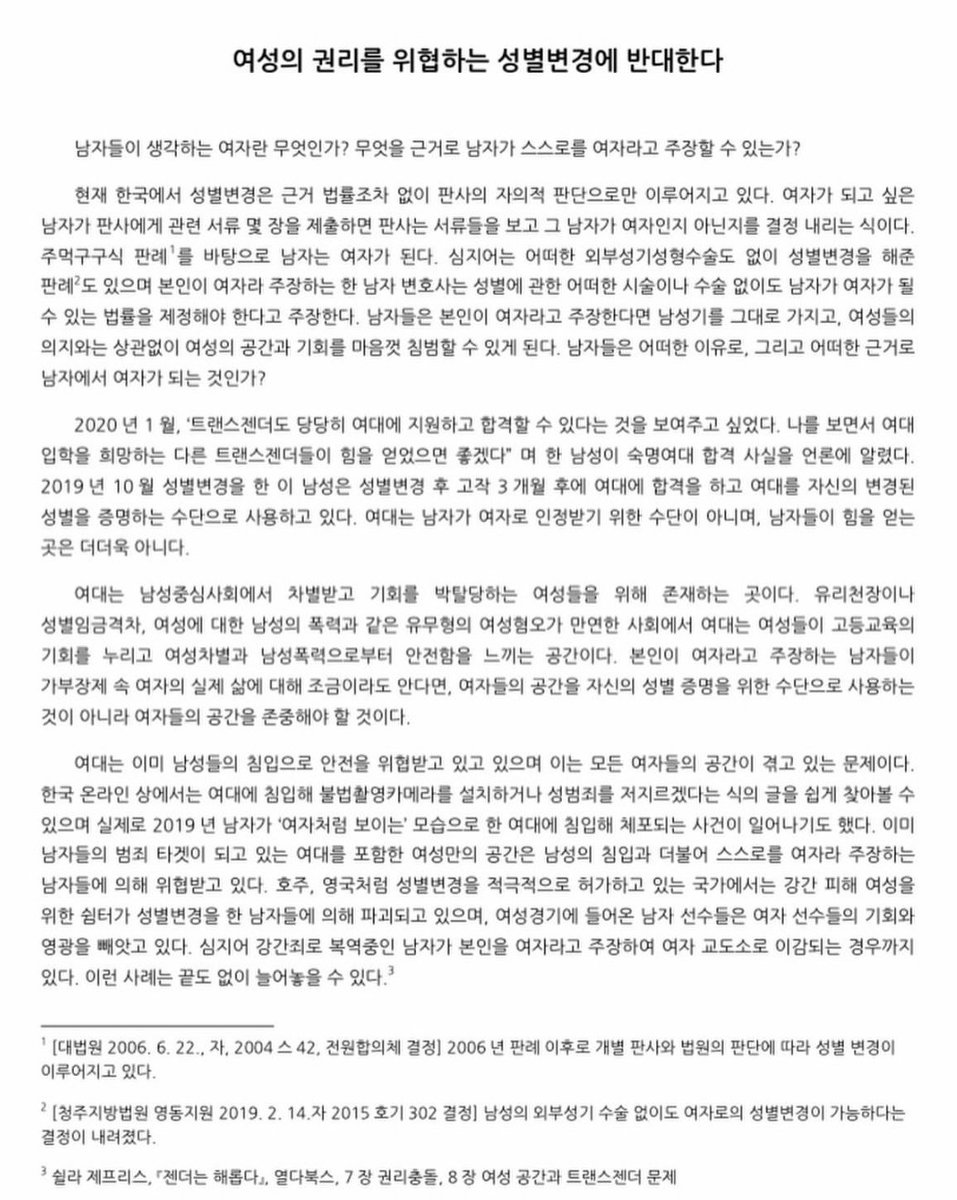 여성의 권리를 위협하는 성별변경에 반대한다

남자들이 생각하는 여자란 무엇인가? 무엇을 근거로 남자가 스스로를 여자라고 주장할 수 있는가?

현재 한국에서 성별변경은 근거 법률조차 없이 판사의 자의적 판단으로만 이루어지고 있다. 여자가 되고 싶은 남자가 판사에게 관련 서류 몇 장을 제출하면 판사는 서류들을 보고 그 남자가 여자인지 아닌지를 결정 내리는 식이다. 주먹구구식 판례$^{1}$를 바탕으로 남자는 여자가 된다. 심지어는 어떠한 외부성기성형수술도 없이 성별변경을 해준 판례$^{2}$도 있으며 본인이 여자라 주장하는 한 남자 변호사는 성별에 관한 어떠한 시술이나 수술 없이도 남자가 여자가 될 수 있는 법률을 제정해야 한다고 주장한다. 남자들은 본인이 여자라고 주장한다면 남성기를 그대로 가지고, 여성들의 의지와는 상관없이 여성의 공간과 기회를 마음껏 침범할 수 있게 된다. 남자들은 어떠한 이유로, 그리고 어떠한 근거로 남자에서 여자가 되는 것인가?

2020 년 1 월, '트랜스젠더도 당당히 여대에 지원하고 합격할 수 있다는 것을 보여주고 싶었다. 나를 보면서 여대 입학을 희망하는 다른 트랜스젠더들이 힘을 얻었으면 좋겠다" 며 한 남성이 숙명여대 합격 사실을 언론에 알렸다. 2019 년 10 월 성별변경을 한 이 남성은 성별변경 후 고작 3 개월 후에 여대에 합격을 하고 여대를 자신의 변경된 성별을 증명하는 수단으로 사용하고 있다. 여대는 남자가 여자로 인정받기 위한 수단이 아니며, 남자들이 힘을 얻는 곳은 더더욱 아니다.

여대는 남성중심사회에서 차별받고 기회를 박탈당하는 여성들을 위해 존재하는 곳이다. 유리천장이나 성별임금격차, 여성에 대한 남성의 폭력과 같은 유무형의 여성혐오가 만연한 사회에서 여대는 여성들이 고등교육의 기회를 누리고 여성차별과 남성폭력으로부터 안전함을 느끼는 공간이다. 본인이 여자라고 주장하는 남자들이 가부장제 속 여자의 실제 삶에 대해 조금이라도 안다면, 여자들의 공간을 자신의 성별 증명을 위한 수단으로 사용하는 것이 아니라 여자들의 공간을 존중해야 할 것이다.

여대는 이미 남성들의 침입으로 안전을 위협받고 있고 있으며 이는 모든 여자들의 공간이 겪고 있는 문제이다. 한국 온라인 상에서는 여대에 침입해 불법촬영카메라를 설치하거나 성범죄를 저지르겠다는 식의 글을 쉽게 찾아볼 수 있으며 실제로 2019 년 남자가 '여자처럼 보이는' 모습으로 한 여대에 침입해 체포되는 사건이 일어나기도 했다. 이미 남자들의 범죄 타겟이 되고 있는 여대를 포함한 여성만의 공간은 남성의 침입과 더불어 스스로를 여자라 주장하는 남자들에 의해 위협받고 있다. 호주, 영국처럼 성별변경을 적극적으로 허가하고 있는 국가에서는 강간 피해 여성을 위한 쉼터가 성별변경을 한 남자들에 의해 파괴되고 있으며, 여성경기에 들어온 남자 선수들은 여자 선수들의 기회와 영광을 빼앗고 있다. 심지어 강간죄로 복역중인 남자가 본인을 여자라고 주장하여 여자 교도소로 이감되는 경우까지 있다. 이런 사례는 끝도 없이 늘어놓을 수 있다.$^{3}$

$^{1}$ [대법원 2006. 6. 22., 자, 2004 스 42, 전원합의체 결정] 2006 년 판례 이후로 개별 판사와 법원의 판단에 따라 성별 변경이 이루어지고 있다.

$^{2}$ [청주지방법원 영동지원 2019. 2. 14.자 2015 호기 302 결정] 남성의 외부성기 수술 없이도 여자로의 성별변경이 가능하다는 결정이 내려졌다.

$^{3}$ 쉴라 제프리스, 『젠더는 해롭다』, 열다북스, 7 장 권리충돌, 8 장 여성 공간과 트랜스젠더 문제